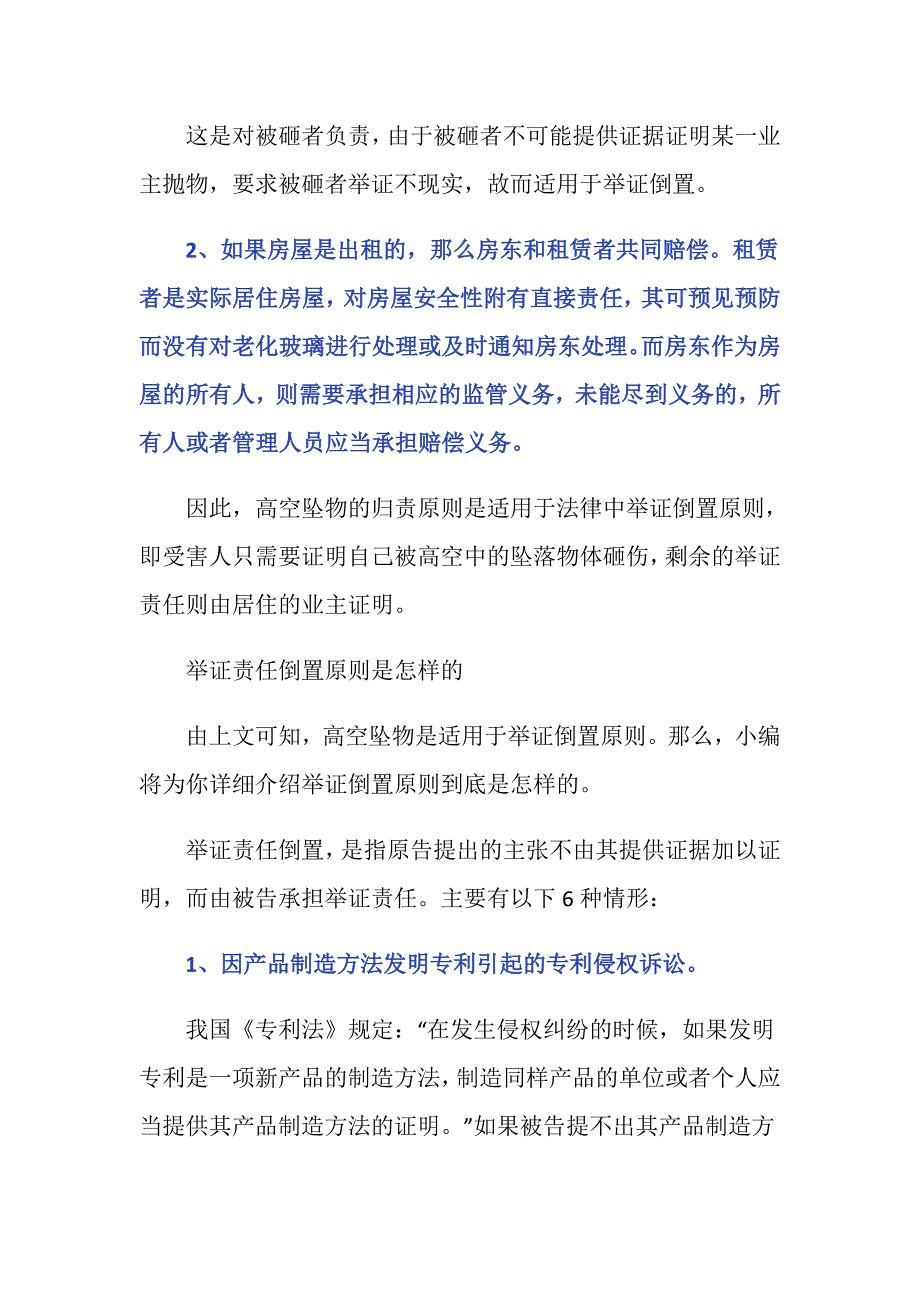 这是对被砸者负责，由于被砸者不可能提供证据证明某一业主抛物，要求被砸者举证不现实，故而适用于举证倒置。

2、如果房屋是出租的，那么房东和租赁者共同赔偿。租赁者是实际居住房屋，对房屋安全性附有直接责任，其可预见预防而没有对老化玻璃进行处理或及时通知房东处理。而房东作为房屋的所有人，则需要承担相应的监管义务，未能尽到义务的，所有人或者管理人员应当承担赔偿义务。

因此，高空坠物的归责原则是适用于法律中举证倒置原则，即受害人只需要证明自己被高空中的坠落物体砸伤，剩余的举证责任则由居住的业主证明。

举证责任倒置原则是怎样的

由上文可知，高空坠物是适用于举证倒置原则。那么，小编将为你详细介绍举证倒置原则到底是怎样的。

举证责任倒置，是指原告提出的主张不由其提供证据加以证明，而由被告承担举证责任。主要有以下 6 种情形：

1、因产品制造方法发明专利引起的专利侵权诉讼。

我国《专利法》规定：“在发生侵权纠纷的时候，如果发明专利是一项新产品的制造方法，制造同样产品的单位或者个人应当提供其产品制造方法的证明。”如果被告提不出其产品制造方